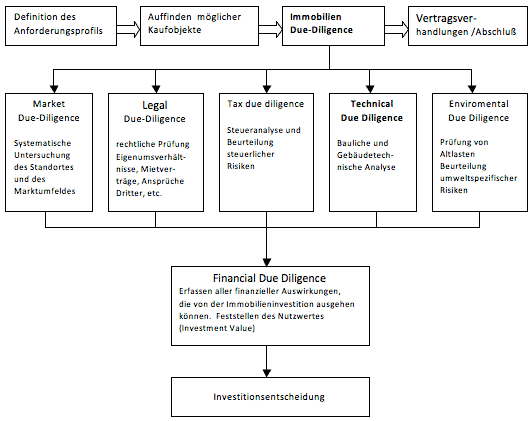 Definition des Anforderungsprofils

Auffinden möglicher Kaufobjekte

Immobilien Due-Diligence

Vertragsverhandlungen /Abschluß

Market Due-Diligence

Systematische Untersuchung des Standortes und des Marktumfeldes

Legal Due-Diligence

rechtliche Prüfung Eigenumsverhältnisse, Mietverträge, Ansprüche Dritter, etc.

Tax due diligence

Steueranalyse und Beurteilung steuerlicher Risiken

Technical Due Diligence

Bauliche und Gebäudetechnische Analyse

Enviromental Due Diligence

Prüfung von Altlasten Beurteilung umweltspezifischer Risiken

Financial Due Diligence

Erfassen aller finanzieller Auswirkungen, die von der Immobilieninvestition ausgehen können. Feststellen des Nutzwertes (Investment Value)

Investitionsentscheidung